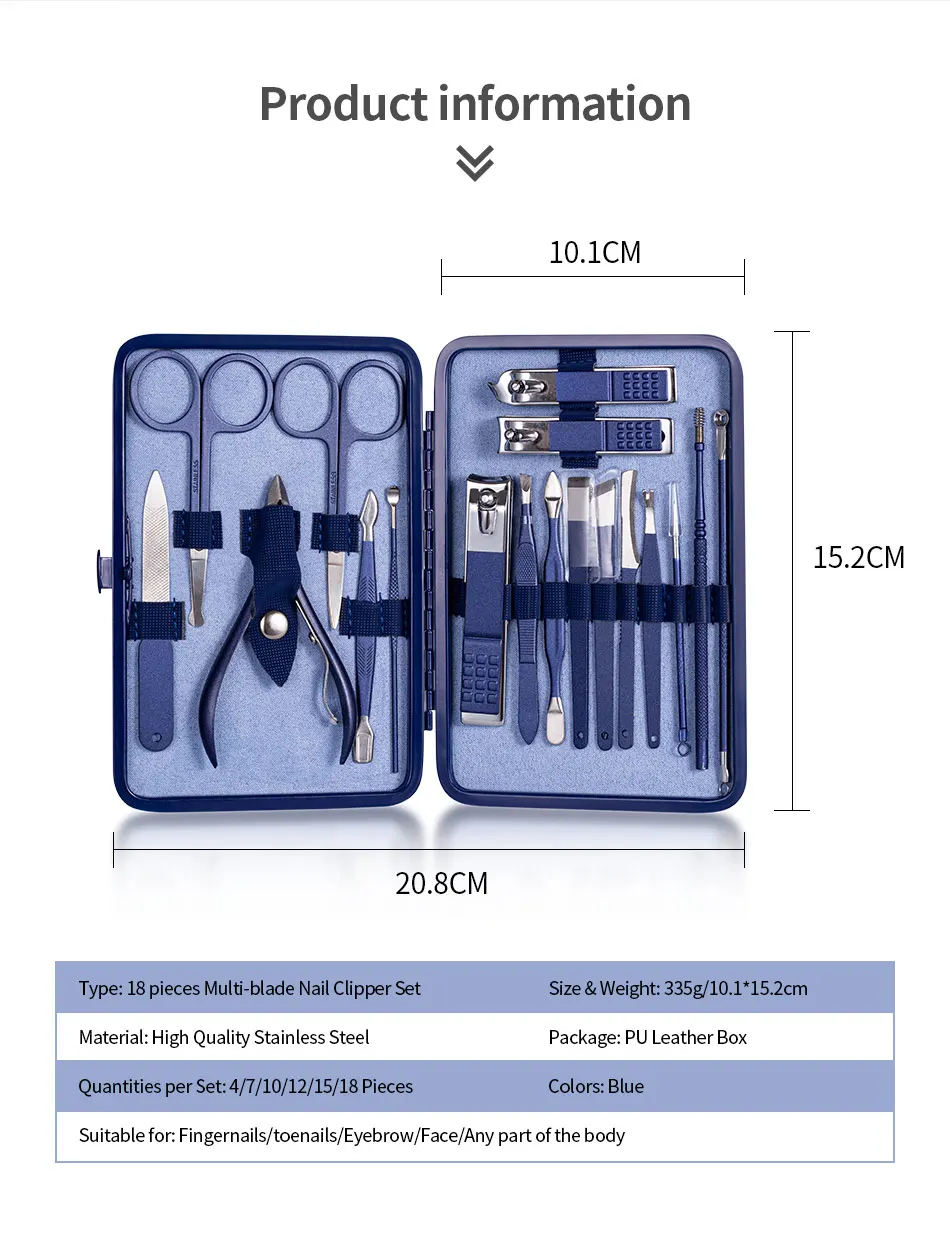 Product information

10.1CM

15.2CM

20.8CM

| Type: 18 pieces Multi-blade Nail Clipper Set | Size & Weight: 335g/10.1*15.2cm |
|---|---|
| Material: High Quality Stainless Steel | Package: PU Leather Box |
| Quantities per Set: 4/7/10/12/15/18 Pieces | Colors: Blue |
| Suitable for: Fingernails/toenails/Eyebrow/Face/Any part of the body | |